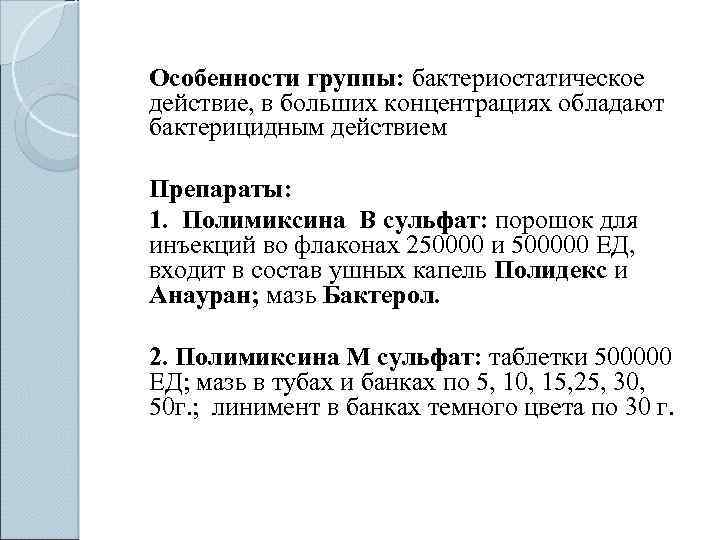 Особенности группы: бактериостатическое действие, в больших концентрациях обладают бактерицидным действием

Препараты:

1. Полимиксина В сульфат: порошок для инъекций во флаконах 250000 и 500000 ЕД, входит в состав ушных капель Полидекс и Анауран; мазь Бактерол.

2. Полимиксина М сульфат: таблетки 500000 ЕД; мазь в тубах и банках по 5, 10, 15,25, 30, 50г.; линимент в банках темного цвета по 30 г.